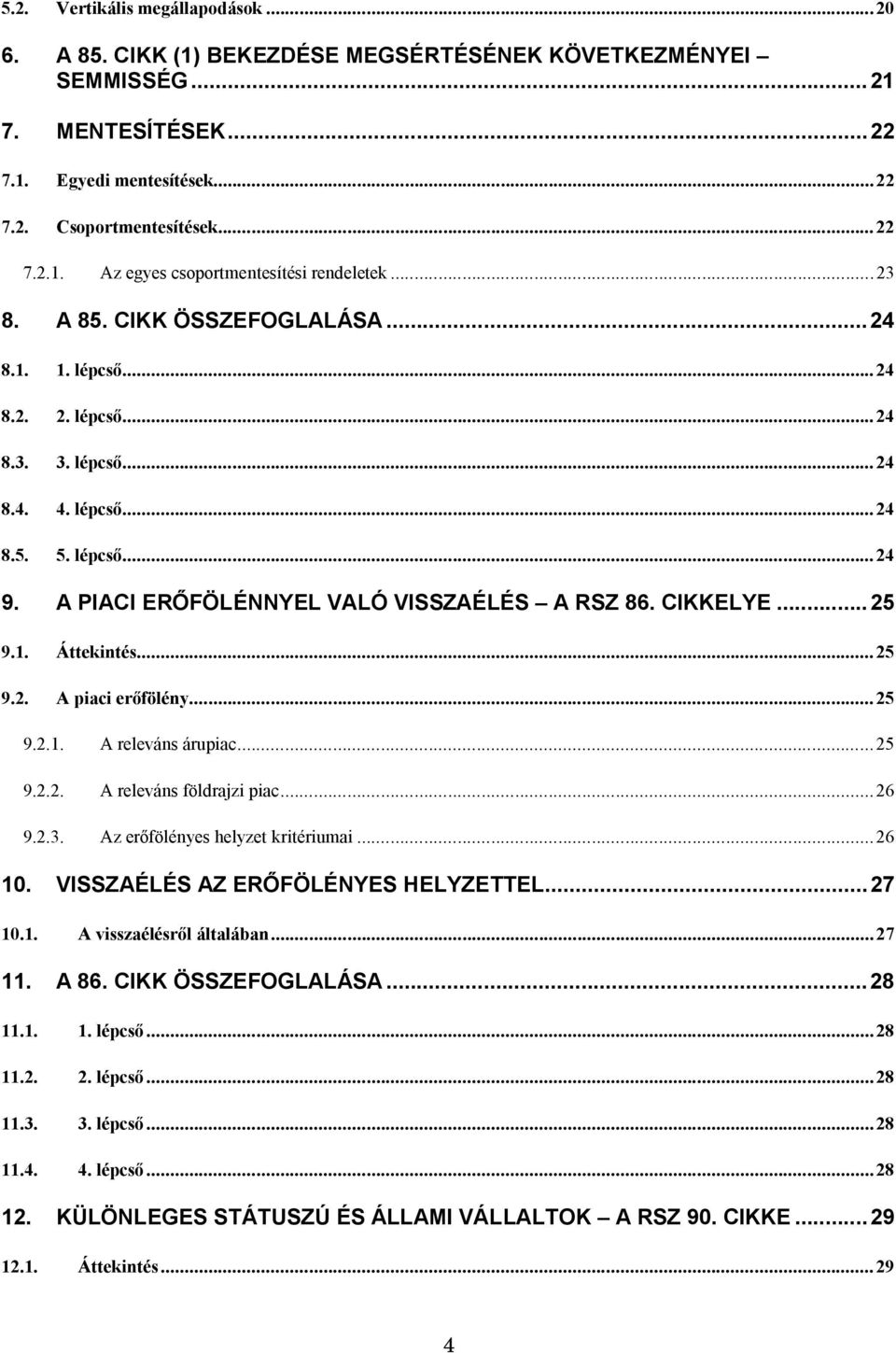 5.2. Vertikális megállapodások ... 20

6. A 85. CIKK (1) BEKEZDÉSE MEGSÉRTÉSÉNEK KÖVETKEZMÉNYEI – SEMMISSÉG ... 21

7. MENTESÍTÉSEK ... 22

7.1. Egyedi mentesítések ... 22

7.2. Csoportmentesítések ... 22

7.2.1. Az egyes csoportmentesítési rendeletek ... 23

8. A 85. CIKK ÖSSZEFOGLALÁSA ... 24

8.1. 1. lépcső ... 24

8.2. 2. lépcső ... 24

8.3. 3. lépcső ... 24

8.4. 4. lépcső ... 24

8.5. 5. lépcső ... 24

9. A PIACI ERŐFÖLÉNNYEL VALÓ VISSZAÉLÉS – A RSZ 86. CIKKELYE ... 25

9.1. Áttekintés ... 25

9.2. A piaci erőfölény ... 25

9.2.1. A releváns árupiac ... 25

9.2.2. A releváns földrajzi piac ... 26

9.2.3. Az erőfölényes helyzet kritériumai ... 26

10. VISSZAÉLÉS AZ ERŐFÖLÉNYES HELYZETTEL ... 27

10.1. A visszaélésről általában ... 27

11. A 86. CIKK ÖSSZEFOGLALÁSA ... 28

11.1. 1. lépcső ... 28

11.2. 2. lépcső ... 28

11.3. 3. lépcső ... 28

11.4. 4. lépcső ... 28

12. KÜLÖNLEGES STÁTUSZÚ ÉS ÁLLAMI VÁLLALTOK – A RSZ 90. CIKKE ... 29

12.1. Áttekintés ... 29

4